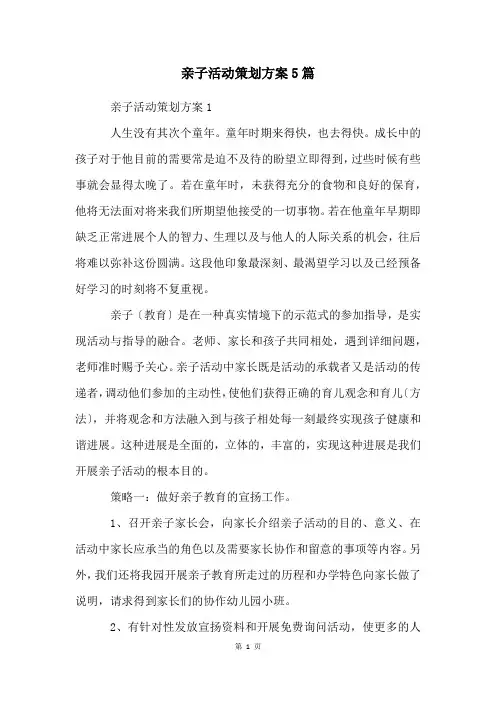 亲子活动策划方案5篇

亲子活动策划方案1

人生没有其次个童年。童年时期来得快，也去得快。成长中的孩子对于他目前的需要常是迫不及待的盼望立即得到，过些时候有些事就会显得太晚了。若在童年时，未获得充分的食物和良好的保育，他将无法面对将来我们所期望他接受的一切事物。若在他童年早期即缺乏正常进展个人的智力、生理以及与他人的人际关系的机会，往后将难以弥补这份圆满。这段他印象最深刻、最渴望学习以及已经预备好学习的时刻将不复重视。

亲子〔教育〕是在一种真实情境下的示范式的参加指导，是实现活动与指导的融合。老师、家长和孩子共同相处，遇到详细问题，老师准时赐予关心。亲子活动中家长既是活动的承载者又是活动的传递者，调动他们参加的主动性，使他们获得正确的育儿观念和育儿〔方法〕，并将观念和方法融入到与孩子相处每一刻最终实现孩子健康和谐进展。这种进展是全面的，立体的，丰富的，实现这种进展是我们开展亲子活动的根本目的。

策略一：做好亲子教育的宣扬工作。

1、召开亲子家长会，向家长介绍亲子活动的目的、意义、在活动中家长应承当的角色以及需要家长协作和留意的事项等内容。另外，我们还将我园开展亲子教育所走过的历程和办学特色向家长做了说明，请求得到家长们的协作幼儿园小班。

2、有针对性发放宣扬资料和开展免费询问活动，使更多的人

第 1 页